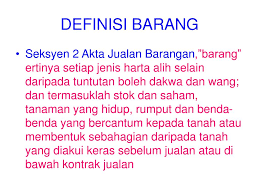 DEFINISI BARANG

• Seksyen 2 Akta Jualan Barangan,"barang" ertinya setiap jenis harta alih selain daripada tuntutan boleh dakwa dan wang; dan termasuklah stok dan saham, tanaman yang hidup, rumput dan benda-benda yang bercantum kepada tanah atau membentuk sebahagian daripada tanah yang diakui keras sebelum jualan atau di bawah kontrak jualan